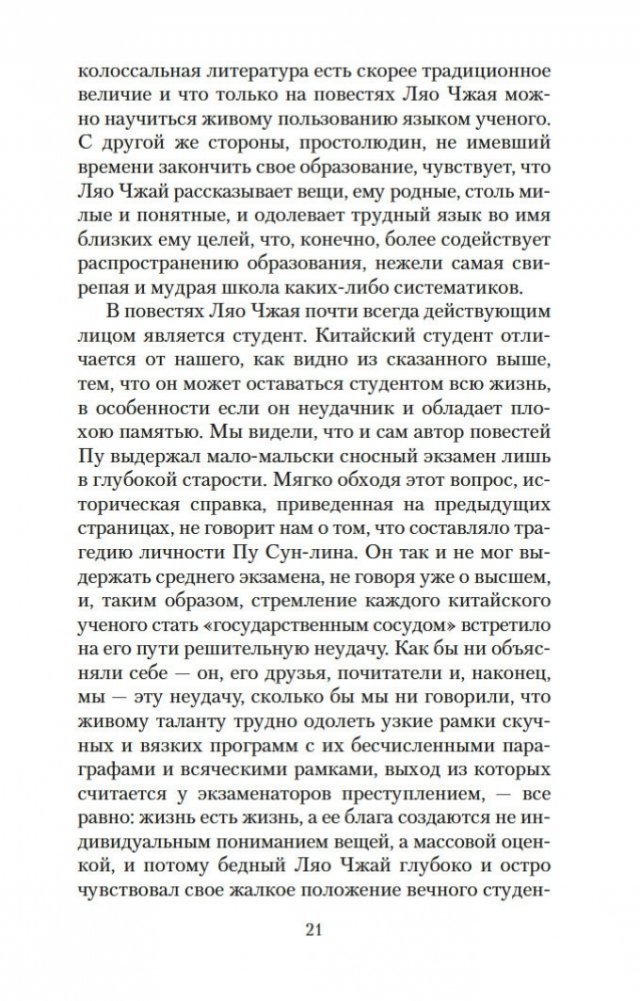 колоссальная литература есть скорее традиционное величие и что только на повестях Ляо Чжая можно научиться живому пользованию языком ученого. С другой же стороны, простолюдин, не имевший времени закончить свое образование, чувствует, что Ляо Чжай рассказывает вещи, ему родные, столь милые и понятные, и одолевает трудный язык во имя близких ему целей, что, конечно, более содействует распространению образования, нежели самая свирепая и мудрая школа каких-либо систематиков.

В повестях Ляо Чжая почти всегда действующим лицом является студент. Китайский студент отличается от нашего, как видно из сказанного выше, тем, что он может оставаться студентом всю жизнь, в особенности если он неудачник и обладает плохою памятью. Мы видели, что и сам автор повестей Пу выдержал мало-мальски сносный экзамен лишь в глубокой старости. Мягко обходя этот вопрос, историческая справка, приведенная на предыдущих страницах, не говорит нам о том, что составляло трагедию личности Пу Сун-лина. Он так и не мог выдержать среднего экзамена, не говоря уже о высшем, и, таким образом, стремление каждого китайского ученого стать «государственным сосудом» встретило на его пути решительную неудачу. Как бы ни объясняли себе — он, его друзья, почитатели и, наконец, мы — эту неудачу, сколько бы мы ни говорили, что живому таланту трудно одолеть узкие рамки скучных и вязких программ с их бесчисленными параграфами и всяческими рамками, выход из которых считается у экзаменаторов преступлением, — все равно: жизнь есть жизнь, а ее блага создаются не индивидуальным пониманием вещей, а массовой оценкой, и потому бедный Ляо Чжай глубоко и остро чувствовал свое жалкое положение вечного студен-

21